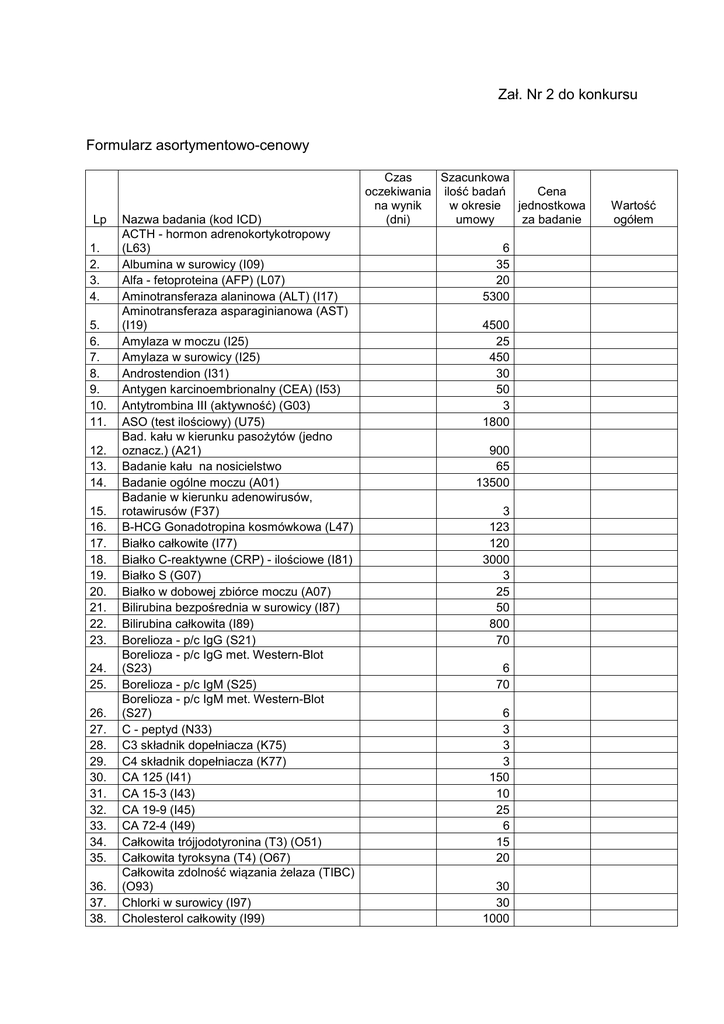 Zał. Nr 2 do konkursu

Formularz asortymentowo-cenowy

| Lp | Nazwa badania (kod ICD) | Czas oczekiwania na wynik (dni) | Szacunkowa ilość badań w okresie umowy | Cena jednostkowa za badanie | Wartość ogółem |
|---|---|---|---|---|---|
| 1. | ACTH - hormon adrenokortykotropowy (L63) | | 6 | | |
| 2. | Albumina w surowicy (I09) | | 35 | | |
| 3. | Alfa - fetoproteina (AFP) (L07) | | 20 | | |
| 4. | Aminotransferaza alaninowa (ALT) (I17) | | 5300 | | |
| 5. | Aminotransferaza asparaginianowa (AST) (I19) | | 4500 | | |
| 6. | Amylaza w moczu (I25) | | 25 | | |
| 7. | Amylaza w surowicy (I25) | | 450 | | |
| 8. | Androstendion (I31) | | 30 | | |
| 9. | Antygen karcinoembrionalny (CEA) (I53) | | 50 | | |
| 10. | Antytrombina III (aktywność) (G03) | | 3 | | |
| 11. | ASO (test ilościowy) (U75) | | 1800 | | |
| 12. | Bad. kału w kierunku pasożytów (jedno oznacz.) (A21) | | 900 | | |
| 13. | Badanie kału na nosicielstwo | | 65 | | |
| 14. | Badanie ogólne moczu (A01) | | 13500 | | |
| 15. | Badanie w kierunku adenowirusów, rotawirusów (F37) | | 3 | | |
| 16. | B-HCG Gonadotropina kosmówkowa (L47) | | 123 | | |
| 17. | Białko całkowite (I77) | | 120 | | |
| 18. | Białko C-reaktywne (CRP) - ilościowe (I81) | | 3000 | | |
| 19. | Białko S (G07) | | 3 | | |
| 20. | Białko w dobowej zbiórce moczu (A07) | | 25 | | |
| 21. | Bilirubina bezpośrednia w surowicy (I87) | | 50 | | |
| 22. | Bilirubina całkowita (I89) | | 800 | | |
| 23. | Borelioza - p/c IgG (S21) | | 70 | | |
| 24. | Borelioza - p/c IgG met. Western-Blot (S23) | | 6 | | |
| 25. | Borelioza - p/c IgM (S25) | | 70 | | |
| 26. | Borelioza - p/c IgM met. Western-Blot (S27) | | 6 | | |
| 27. | C - peptyd (N33) | | 3 | | |
| 28. | C3 składnik dopełniacza (K75) | | 3 | | |
| 29. | C4 składnik dopełniacza (K77) | | 3 | | |
| 30. | CA 125 (I41) | | 150 | | |
| 31. | CA 15-3 (I43) | | 10 | | |
| 32. | CA 19-9 (I45) | | 25 | | |
| 33. | CA 72-4 (I49) | | 6 | | |
| 34. | Całkowita trójjodotyronina (T3) (O51) | | 15 | | |
| 35. | Całkowita tyroksyna (T4) (O67) | | 20 | | |
| 36. | Całkowita zdolność wiązania żelaza (TIBC) (O93) | | 30 | | |
| 37. | Chlorki w surowicy (I97) | | 30 | | |
| 38. | Cholesterol całkowity (I99) | | 1000 | | |